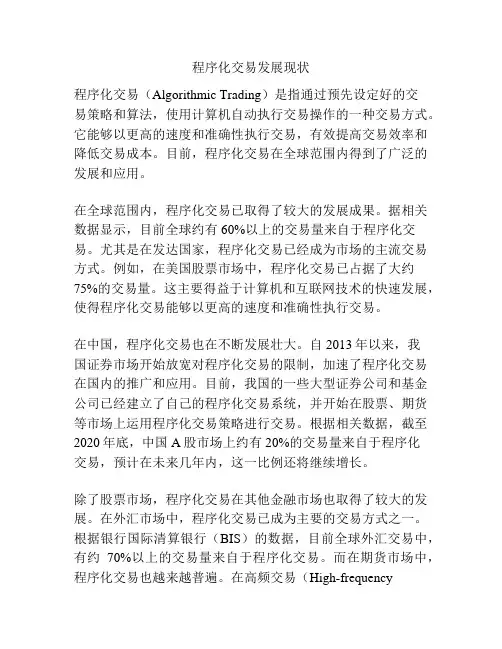 程序化交易发展现状

程序化交易（Algorithmic Trading）是指通过预先设定好的交易策略和算法，使用计算机自动执行交易操作的一种交易方式。它能够以更高的速度和准确性执行交易，有效提高交易效率和降低交易成本。目前，程序化交易在全球范围内得到了广泛的发展和应用。

在全球范围内，程序化交易已取得了较大的发展成果。据相关数据显示，目前全球约有 60%以上的交易量来自于程序化交易。尤其是在发达国家，程序化交易已经成为市场的主流交易方式。例如，在美国股票市场中，程序化交易已占据了大约 75%的交易量。这主要得益于计算机和互联网技术的快速发展，使得程序化交易能够以更高的速度和准确性执行交易。

在中国，程序化交易也在不断发展壮大。自 2013 年以来，我国证券市场开始放宽对程序化交易的限制，加速了程序化交易在国内的推广和应用。目前，我国的一些大型证券公司和基金公司已经建立了自己的程序化交易系统，并开始在股票、期货等市场上运用程序化交易策略进行交易。根据相关数据，截至 2020 年底，中国 A 股市场上约有 20%的交易量来自于程序化交易，预计在未来几年内，这一比例还将继续增长。

除了股票市场，程序化交易在其他金融市场也取得了较大的发展。在外汇市场中，程序化交易已成为主要的交易方式之一。根据银行国际清算银行（BIS）的数据，目前全球外汇交易中，有约 70%以上的交易量来自于程序化交易。而在期货市场中，程序化交易也越来越普遍。在高频交易（High-frequency